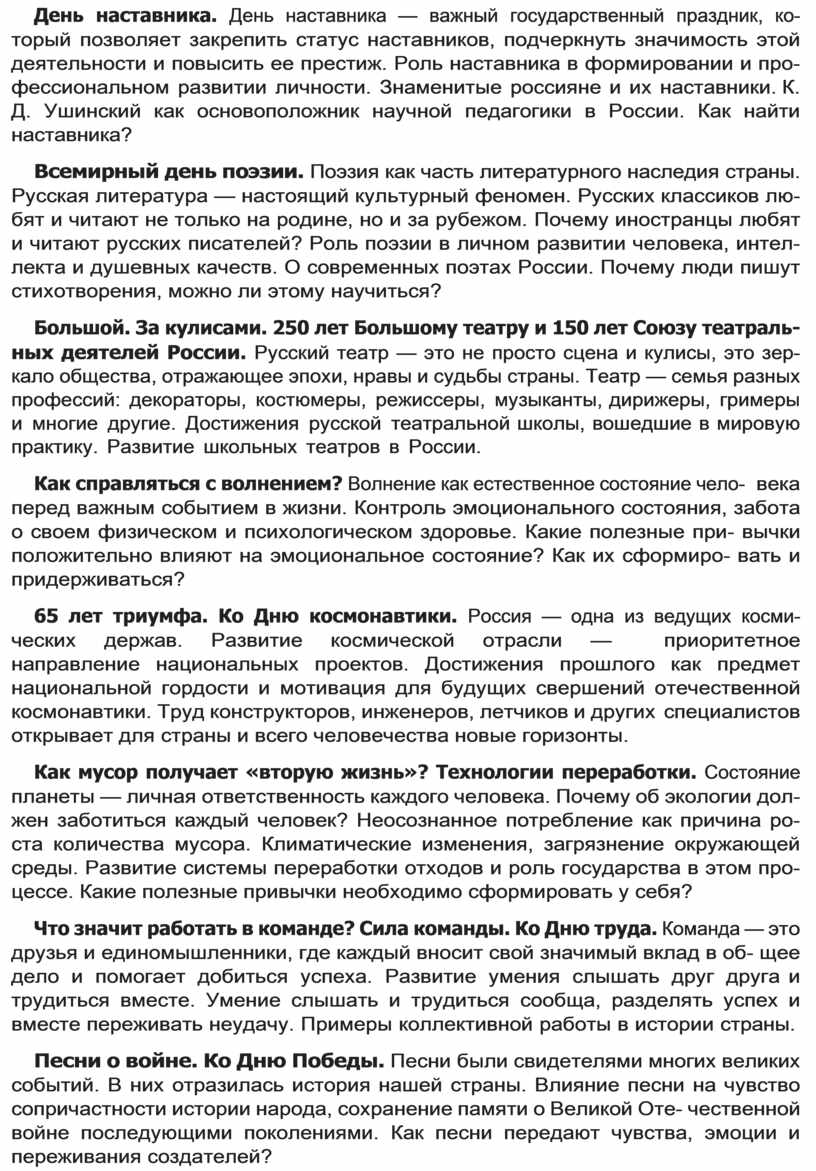 **День наставника.** День наставника — важный государственный праздник, который позволяет закрепить статус наставников, подчеркнуть значимость этой деятельности и повысить ее престиж. Роль наставника в формировании и профессиональном развитии личности. Знаменитые россияне и их наставники. К. Д. Ушинский как основоположник научной педагогики в России. Как найти наставника?

**Всемирный день поэзии.** Поэзия как часть литературного наследия страны. Русская литература — настоящий культурный феномен. Русских классиков любят и читают не только на родине, но и за рубежом. Почему иностранцы любят и читают русских писателей? Роль поэзии в личном развитии человека, интеллекта и душевных качеств. О современных поэтах России. Почему люди пишут стихотворения, можно ли этому научиться?

**Большой. За кулисами. 250 лет Большому театру и 150 лет Союзу театральных деятелей России.** Русский театр — это не просто сцена и кулисы, это зеркало общества, отражающее эпохи, нравы и судьбы страны. Театр — семья разных профессий: декораторы, костюмеры, режиссеры, музыканты, дирижеры, гримеры и многие другие. Достижения русской театральной школы, вошедшие в мировую практику. Развитие школьных театров в России.

**Как справляться с волнением?** Волнение как естественное состояние чело- века перед важным событием в жизни. Контроль эмоционального состояния, забота о своем физическом и психологическом здоровье. Какие полезные при- вычки положительно влияют на эмоциональное состояние? Как их сформиро- вать и придерживаться?

**65 лет триумфа. Ко Дню космонавтики.** Россия — одна из ведущих космических держав. Развитие космической отрасли — приоритетное направление национальных проектов. Достижения прошлого как предмет национальной гордости и мотивация для будущих свершений отечественной космонавтики. Труд конструкторов, инженеров, летчиков и других специалистов открывает для страны и всего человечества новые горизонты.

**Как мусор получает «вторую жизнь»? Технологии переработки.** Состояние планеты — личная ответственность каждого человека. Почему об экологии должен заботиться каждый человек? Неосознанное потребление как причина роста количества мусора. Климатические изменения, загрязнение окружающей среды. Развитие системы переработки отходов и роль государства в этом процессе. Какие полезные привычки необходимо сформировать у себя?

**Что значит работать в команде? Сила команды. Ко Дню труда.** Команда — это друзья и единомышленники, где каждый вносит свой значимый вклад в об- щее дело и помогает добиться успеха. Развитие умения слышать друг друга и трудиться вместе. Умение слышать и трудиться сообща, разделять успех и вместе переживать неудачу. Примеры коллективной работы в истории страны.

**Песни о войне. Ко Дню Победы.** Песни были свидетелями многих великих событий. В них отразилась история нашей страны. Влияние песни на чувство сопричастности истории народа, сохранение памяти о Великой Оте- чественной войне последующими поколениями. Как песни передают чувства, эмоции и переживания создателей?